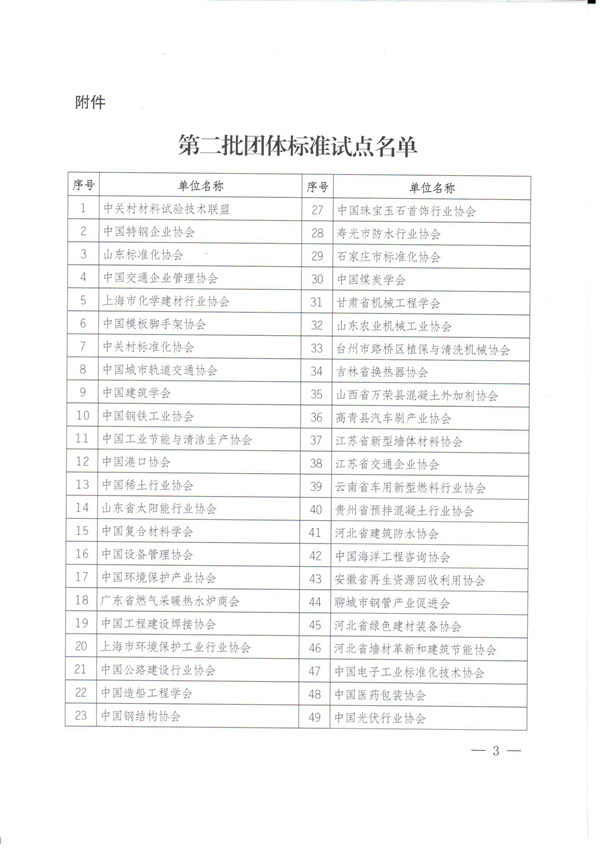 附件

第二批团体标准试点名单

| 序号 | 单位名称 | 序号 | 单位名称 |
|---|---|---|---|
| 1 | 中关村材料试验技术联盟 | 27 | 中国珠宝玉石首饰行业协会 |
| 2 | 中国特钢企业协会 | 28 | 寿光市防水行业协会 |
| 3 | 山东标准化协会 | 29 | 石家庄市标准化协会 |
| 4 | 中国交通企业管理协会 | 30 | 中国煤炭学会 |
| 5 | 上海市化学建材行业协会 | 31 | 甘肃省机械工程学会 |
| 6 | 中国模板脚手架协会 | 32 | 山东农业机械工业协会 |
| 7 | 中关村标准化协会 | 33 | 台州市路桥区植保与清洗机械协会 |
| 8 | 中国城市轨道交通协会 | 34 | 吉林省换热器协会 |
| 9 | 中国建筑学会 | 35 | 山西省万荣县混凝土外加剂协会 |
| 10 | 中国钢铁工业协会 | 36 | 高青县汽车刷产业协会 |
| 11 | 中国工业节能与清洁生产协会 | 37 | 江苏省新型墙体材料协会 |
| 12 | 中国港口协会 | 38 | 江苏省交通企业协会 |
| 13 | 中国稀土行业协会 | 39 | 云南省车用新型燃料行业协会 |
| 14 | 山东省太阳能行业协会 | 40 | 贵州省预拌混凝土行业协会 |
| 15 | 中国复合材料学会 | 41 | 河北省建筑防水协会 |
| 16 | 中国设备管理协会 | 42 | 中国海洋工程咨询协会 |
| 17 | 中国环境保护产业协会 | 43 | 安徽省再生资源回收利用协会 |
| 18 | 广东省燃气采暖热水炉商会 | 44 | 聊城市钢管产业促进会 |
| 19 | 中国工程建设焊接协会 | 45 | 河北省绿色建材装备协会 |
| 20 | 上海市环境保护工业行业协会 | 46 | 河北省墙材革新和建筑节能协会 |
| 21 | 中国公路建设行业协会 | 47 | 中国电子工业标准化技术协会 |
| 22 | 中国造船工程学会 | 48 | 中国医药包装协会 |
| 23 | 中国钢结构协会 | 49 | 中国光伏行业协会 |

— 3 —